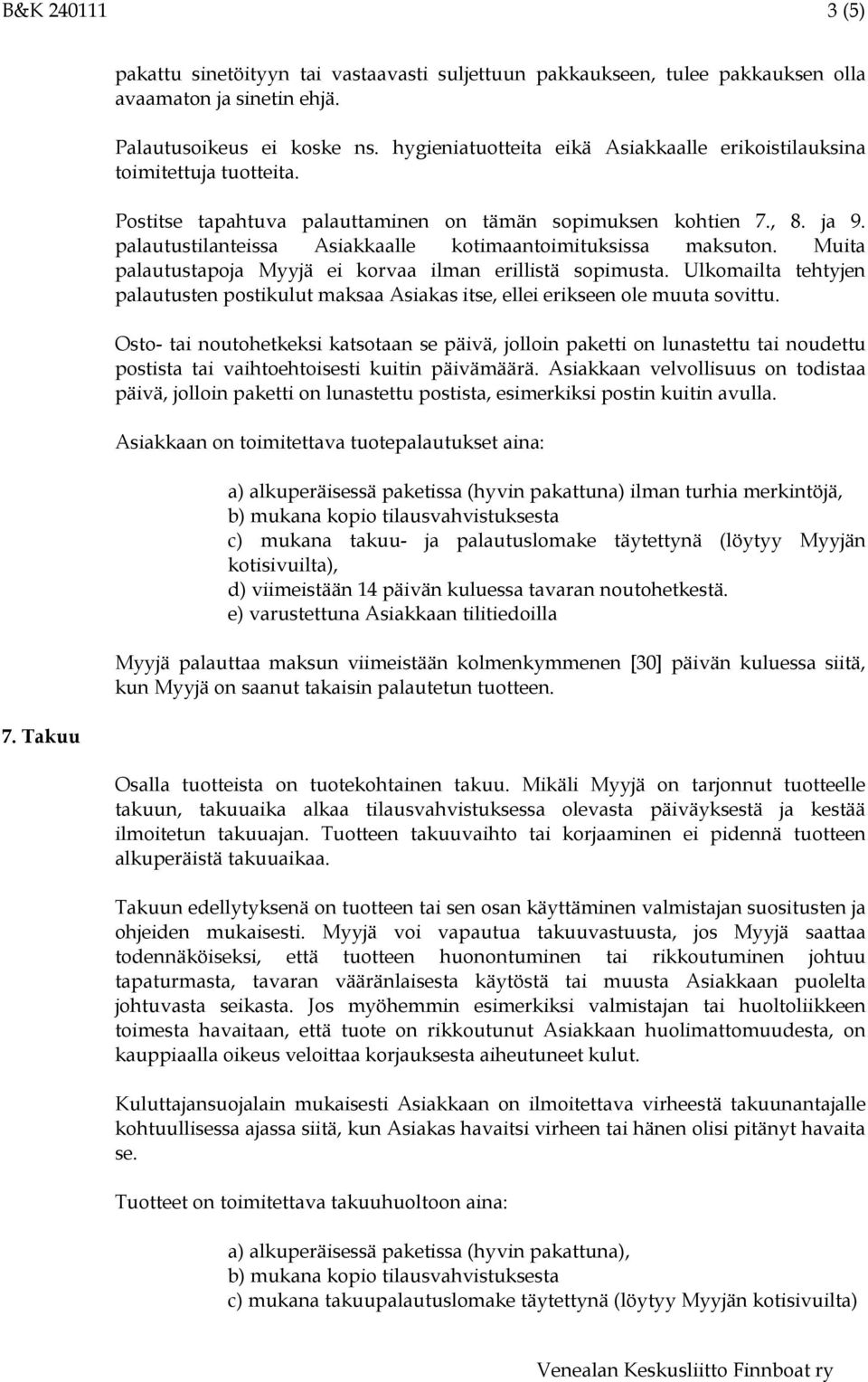 B&K 240111 3 (5)

pakattu sinetöityyn tai vastaavasti suljettuun pakkaukseen, tulee pakkauksen olla avaamaton ja sinetin ehjä.

Palautusoikeus ei koske ns. hygieniatuotteita eikä Asiakkaalle erikoistilauksina toimitettuja tuotteita.

Postitse tapahtuva palauttaminen on tämän sopimuksen kohtien 7., 8. ja 9. palautustilanteissa Asiakkaalle kotimaantoimituksissa maksuton. Muita palautustapoja Myyjä ei korvaa ilman erillistä sopimusta. Ulkomailta tehtyjen palautusten postikulut maksaa Asiakas itse, ellei erikseen ole muuta sovittu.

Osto- tai noutohetkeksi katsotaan se päivä, jolloin paketti on lunastettu tai noudettu postista tai vaihtoehtoisesti kuitin päivämäärä. Asiakkaan velvollisuus on todistaa päivä, jolloin paketti on lunastettu postista, esimerkiksi postin kuitin avulla.

Asiakkaan on toimitettava tuotepalautukset aina:

a) alkuperäisessä paketissa (hyvin pakattuna) ilman turhia merkintöjä,
b) mukana kopio tilausvahvistuksesta
c) mukana takuu- ja palautuslomake täytettynä (löytyy Myyjän kotisivuilta),
d) viimeistään 14 päivän kuluessa tavaran noutohetkestä.
e) varustettuna Asiakkaan tilitiedoilla

Myyjä palauttaa maksun viimeistään kolmenkymmenen [30] päivän kuluessa siitä, kun Myyjä on saanut takaisin palautetun tuotteen.

7. Takuu

Osalla tuotteista on tuotekohtainen takuu. Mikäli Myyjä on tarjonnut tuotteelle takuun, takuuaika alkaa tilausvahvistuksessa olevasta päiväyksestä ja kestää ilmoitetun takuuajan. Tuotteen takuuvaihto tai korjaaminen ei pidennä tuotteen alkuperäistä takuuaikaa.

Takuun edellytyksenä on tuotteen tai sen osan käyttäminen valmistajan suositusten ja ohjeiden mukaisesti. Myyjä voi vapautua takuuvastuusta, jos Myyjä saattaa todennäköiseksi, että tuotteen huonontuminen tai rikkoutuminen johtuu tapaturmasta, tavaran vääränlaisesta käytöstä tai muusta Asiakkaan puolelta johtuvasta seikasta. Jos myöhemmin esimerkiksi valmistajan tai huoltoliikkeen toimesta havaitaan, että tuote on rikkoutunut Asiakkaan huolimattomuudesta, on kauppiaalla oikeus veloittaa korjauksesta aiheutuneet kulut.

Kuluttajansuojalain mukaisesti Asiakkaan on ilmoitettava virheestä takuunantajalle kohtuullisessa ajassa siitä, kun Asiakas havaitsi virheen tai hänen olisi pitänyt havaita se.

Tuotteet on toimitettava takuuhuoltoon aina:

a) alkuperäisessä paketissa (hyvin pakattuna),
b) mukana kopio tilausvahvistuksesta
c) mukana takuupalautuslomake täytettynä (löytyy Myyjän kotisivuilta)

Venealan Keskusliitto Finnboat ry